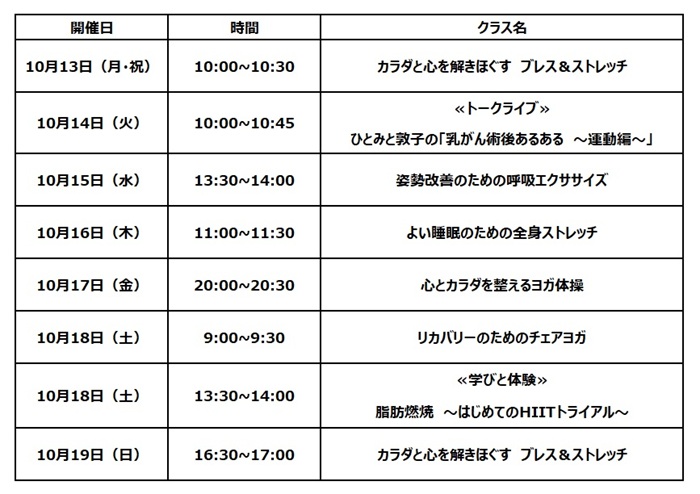 | 開催日 | 時間 | クラス名 |
|---|---|---|
| 10月13日（月・祝） | 10:00~10:30 | カラダと心を解きほぐす ブレス＆ストレッチ |
| 10月14日（火） | 10:00~10:45 | «トークライブ» ひとみと敦子の「乳がん術後あるある ～運動編～」 |
| 10月15日（水） | 13:30~14:00 | 姿勢改善のための呼吸エクササイズ |
| 10月16日（木） | 11:00~11:30 | よい睡眠のための全身ストレッチ |
| 10月17日（金） | 20:00~20:30 | 心とカラダを整えるヨガ体操 |
| 10月18日（土） | 9:00~9:30 | リカバリーのためのチェアヨガ |
| 10月18日（土） | 13:30~14:00 | «学びと体験» 脂肪燃焼 ～はじめてのHIITトライアル～ |
| 10月19日（日） | 16:30~17:00 | カラダと心を解きほぐす ブレス＆ストレッチ |